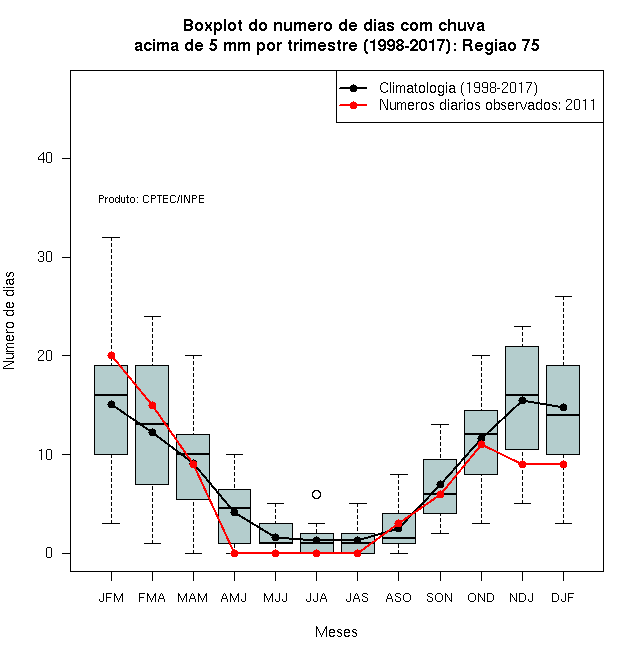 Boxplot do numero de dias com chuva
acima de 5 mm por trimestre (1998-2017): Regiao 75

Climatologia (1998-2017)
Numeros diarios observados: 2011

Produto: CPTEC/INPE

Numero de dias

40
30
20
10
0

JFM FMA MAM AMJ MJJ JJA JAS ASO SON OND NDJ DJF

Meses